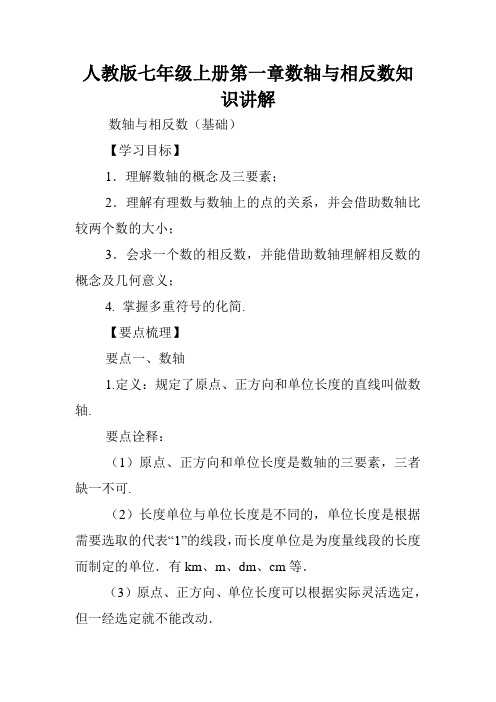 人教版七年级上册第一章数轴与相反数知识讲解

数轴与相反数（基础）

【学习目标】

1．理解数轴的概念及三要素；

2．理解有理数与数轴上的点的关系，并会借助数轴比较两个数的大小；

3．会求一个数的相反数，并能借助数轴理解相反数的概念及几何意义；

4. 掌握多重符号的化简.

【要点梳理】

要点一、数轴

1.定义：规定了原点、正方向和单位长度的直线叫做数轴.

要点诠释：

（1）原点、正方向和单位长度是数轴的三要素，三者缺一不可.

（2）长度单位与单位长度是不同的，单位长度是根据需要选取的代表“1”的线段，而长度单位是为度量线段的长度而制定的单位．有 km、m、dm、cm 等.

（3）原点、正方向、单位长度可以根据实际灵活选定，但一经选定就不能改动.